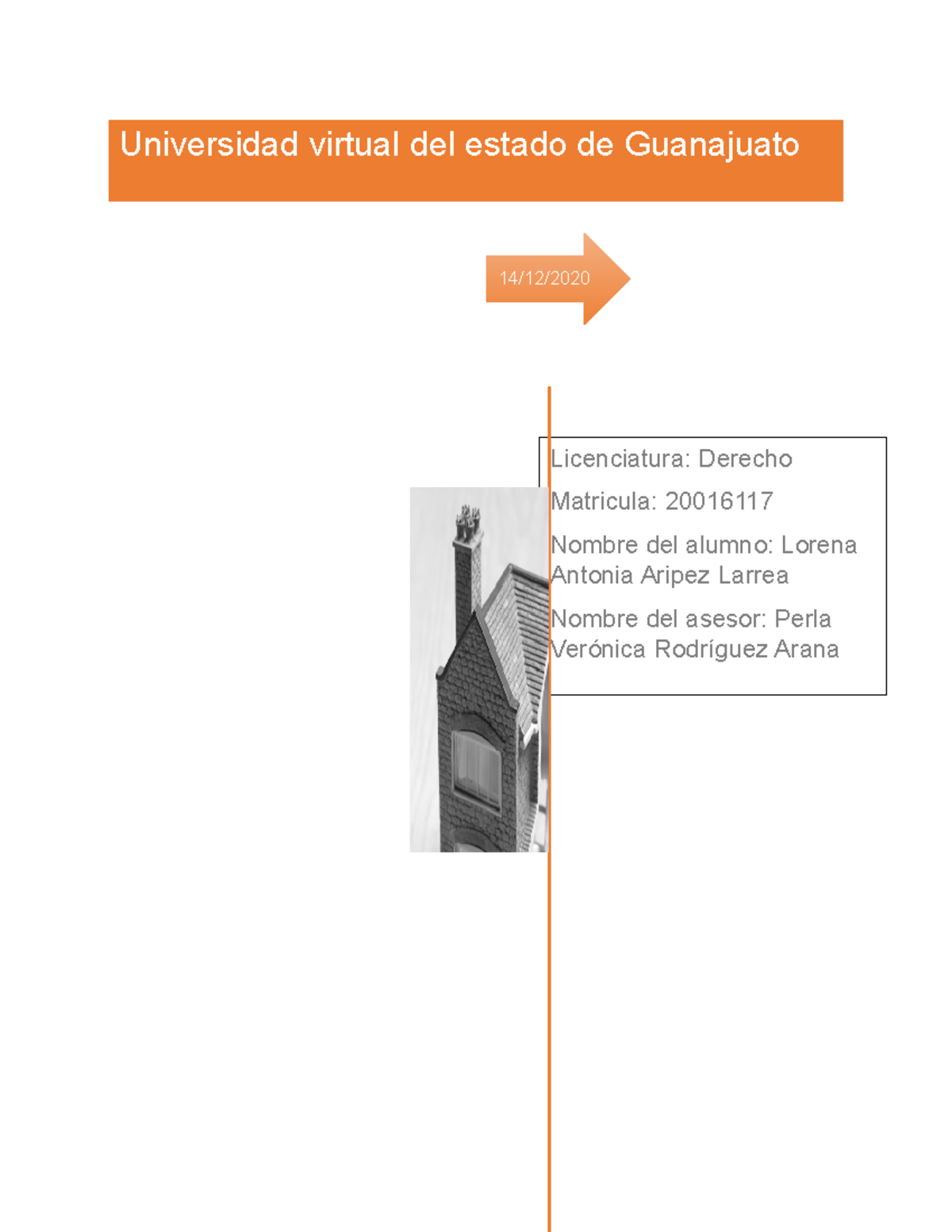 Universidad virtual del estado de Guanajuato

14/12/2020

Licenciatura: Derecho

Matricula: 20016117

Nombre del alumno: Lorena Antonia Aripez Larrea

Nombre del asesor: Perla Verónica Rodríguez Arana